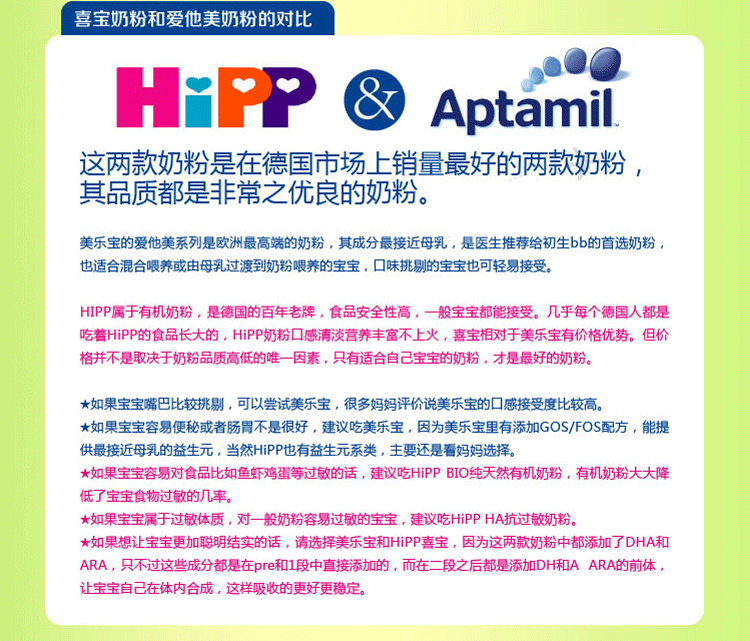 喜宝奶粉和爱他美奶粉的对比

HiPP & Aptamil

这两款奶粉是在德国市场上销量最好的两款奶粉，其品质都是非常之优良的奶粉。

美乐宝的爱他美系列是欧洲最高端的奶粉，其成分最接近母乳，是医生推荐给初生bb的首选奶粉，也适合混合喂养或由母乳过渡到奶粉喂养的宝宝，口味挑剔的宝宝也可轻易接受。

HIPP属于有机奶粉，是德国的百年老牌，食品安全性高，一般宝宝都能接受。几乎每个德国人都是吃着HiPP的食品长大的，HiPP奶粉口感清淡营养丰富不上火，喜宝相对于美乐宝有价格优势。但价格并不是取决于奶粉品质高低的唯一因素，只有适合自己宝宝的奶粉，才是最好的奶粉。

★如果宝宝嘴巴比较挑剔，可以尝试美乐宝，很多妈妈评价说美乐宝的口感接受度比较高。
★如果宝宝容易便秘或者肠胃不是很好，建议吃美乐宝，因为美乐宝里有添加GOS/FOS配方，能提供最接近母乳的益生元，当然HiPP也有益生元系类，主要还是看妈妈选择。
★如果宝宝容易对食品比如鱼虾鸡蛋等过敏的话，建议吃HiPP BIO纯天然有机奶粉，有机奶粉大大降低了宝宝食物过敏的几率。
★如果宝宝属于过敏体质，对一般奶粉容易过敏的宝宝，建议吃HiPP HA抗过敏奶粉。
★如果想让宝宝更加聪明结实的话，请选择美乐宝和HiPP喜宝，因为这两款奶粉中都添加了DHA和ARA，只不过这些成分都是在pre和1段中直接添加的，而在二段之后都是添加DH和A ARA的前体，让宝宝自己在体内合成，这样吸收的更好更稳定。